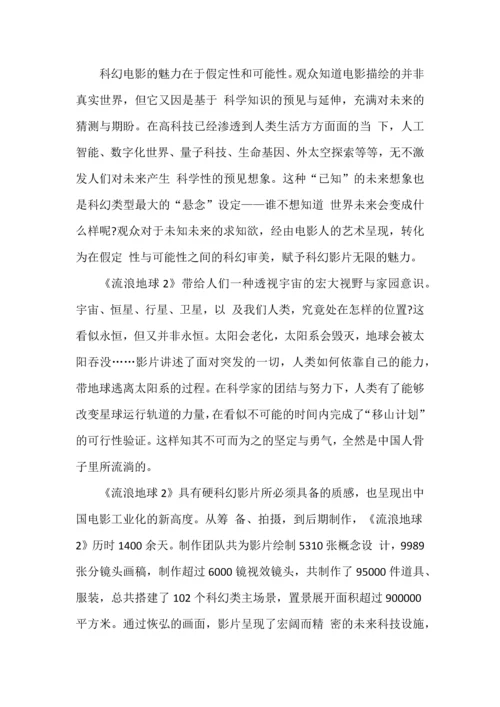 科幻电影的魅力在于假定性和可能性。观众知道电影描绘的并非真实世界，但它又因是基于 科学知识的预见与延伸，充满对未来的猜测与期盼。在高科技已经渗透到人类生活方方面面的当 下，人工智能、数字化世界、量子科技、生命基因、外太空探索等等，无不激发人们对未来产生 科学性的预见想象。这种“已知”的未来想象也是科幻类型最大的“悬念”设定——谁不想知道 世界未来会变成什么样呢?观众对于未知未来的求知欲，经由电影人的艺术呈现，转化为在假定 性与可能性之间的科幻审美，赋予科幻影片无限的魅力。

《流浪地球 2》带给人们一种透视宇宙的宏大视野与家园意识。宇宙、恒星、行星、卫星，以 及我们人类，究竟处在怎样的位置?这看似永恒，但又并非永恒。太阳会老化，太阳系会毁灭，地球会被太阳吞没……影片讲述了面对突发的一切，人类如何依靠自己的能力，带地球逃离太阳系的过程。在科学家的团结与努力下，人类有了能够改变星球运行轨道的力量，在看似不可能的时间内完成了“移山计划”的可行性验证。这样知其不可而为之的坚定与勇气，全然是中国人骨子里所流淌的。

《流浪地球 2》具有硬科幻影片所必须具备的质感，也呈现出中国电影工业化的新高度。从筹 备、拍摄，到后期制作，《流浪地球 2》历时 1400 余天。制作团队共为影片绘制 5310 张概念设 计，9989 张分镜头画稿，制作超过 6000 镜视效镜头，共制作了 95000 件道具、服装，总共搭建了 102 个科幻类主场景，置景展开面积超过 900000 平方米。通过恢弘的画面，影片呈现了宏阔而精 密的未来科技设施，